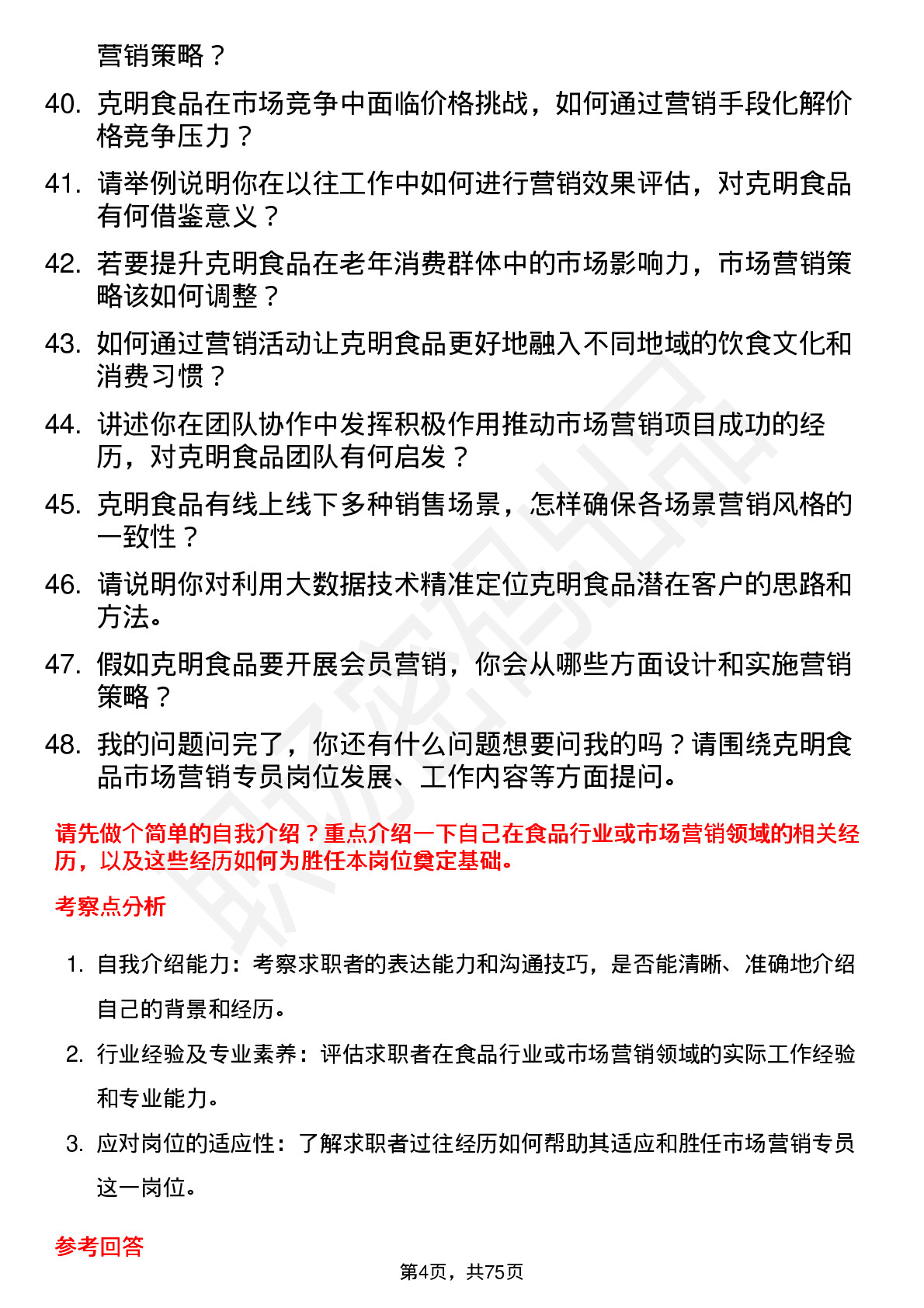 营销策略？

40. 克明食品在市场竞争中面临价格挑战，如何通过营销手段化解价格竞争压力？

41. 请举例说明你在以往工作中如何进行营销效果评估，对克明食品有何借鉴意义？

42. 若要提升克明食品在老年消费群体中的市场影响力，市场营销策略该如何调整？

43. 如何通过营销活动让克明食品更好地融入不同地域的饮食文化和消费习惯？

44. 讲述你在团队协作中发挥积极作用推动市场营销项目成功的经历，对克明食品团队有何启发？

45. 克明食品有线上线下多种销售场景，怎样确保各场景营销风格的一致性？

46. 请说明你对利用大数据技术精准定位克明食品潜在客户的思路和方法。

47. 假如克明食品要开展会员营销，你会从哪些方面设计和实施营销策略？

48. 我的问题问完了，你还有什么问题想要问我的吗？请围绕克明食品市场营销专员岗位发展、工作内容等方面提问。

请先做个简单的自我介绍？重点介绍一下自己在食品行业或市场营销领域的相关经历，以及这些经历如何为胜任本岗位奠定基础。

考察点分析

1. 自我介绍能力：考察求职者的表达能力和沟通技巧，是否能清晰、准确地介绍自己的背景和经历。

2. 行业经验及专业素养：评估求职者在食品行业或市场营销领域的实际工作经验和专业能力。

3. 应对岗位的适应性：了解求职者过往经历如何帮助其适应和胜任市场营销专员这一岗位。

参考回答

第4页，共75页